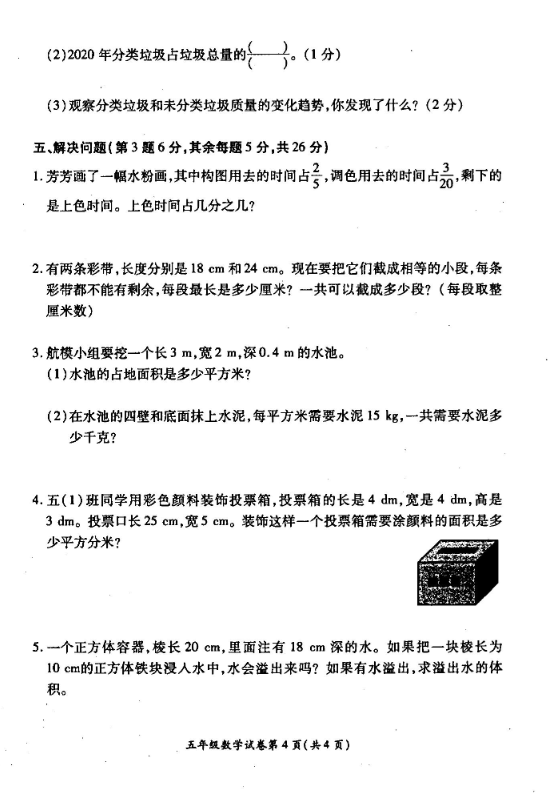 (2)2020 年分类垃圾占垃圾总量的$\frac{(\quad)}{(\quad)}$。(1 分)

(3)观察分类垃圾和未分类垃圾质量的变化趋势,你发现了什么?(2 分)

五、解决问题(第 3 题 6 分,其余每题 5 分,共 26 分)

1. 芳芳画了一幅水粉画,其中构图用去的时间占$\frac{2}{5}$,调色用去的时间占$\frac{3}{20}$,剩下的是上色时间。上色时间占几分之几?

2. 有两条彩带,长度分别是 18 cm 和 24 cm。现在要把它们截成相等的小段,每条彩带都不能有剩余,每段最长是多少厘米?一共可以截成多少段?(每段取整厘米数)

3. 航模小组要挖一个长 3 m,宽 2 m,深 0.4 m 的水池。
(1)水池的占地面积是多少平方米?

(2)在水池的四壁和底面抹上水泥,每平方米需要水泥 15 kg,一共需要水泥多少千克?

4. 五(1)班同学用彩色颜料装饰投票箱,投票箱的长是 4 dm,宽是 4 dm,高是 3 dm。投票口长 25 cm,宽 5 cm。装饰这样一个投票箱需要涂颜料的面积是多少平方分米?

5. 一个正方体容器,棱长 20 cm,里面注有 18 cm 深的水。如果把一块棱长为 10 cm的正方体铁块浸入水中,水会溢出来吗?如果有水溢出,求溢出水的体积。

五年级数学试卷第 4 页(共 4 页)